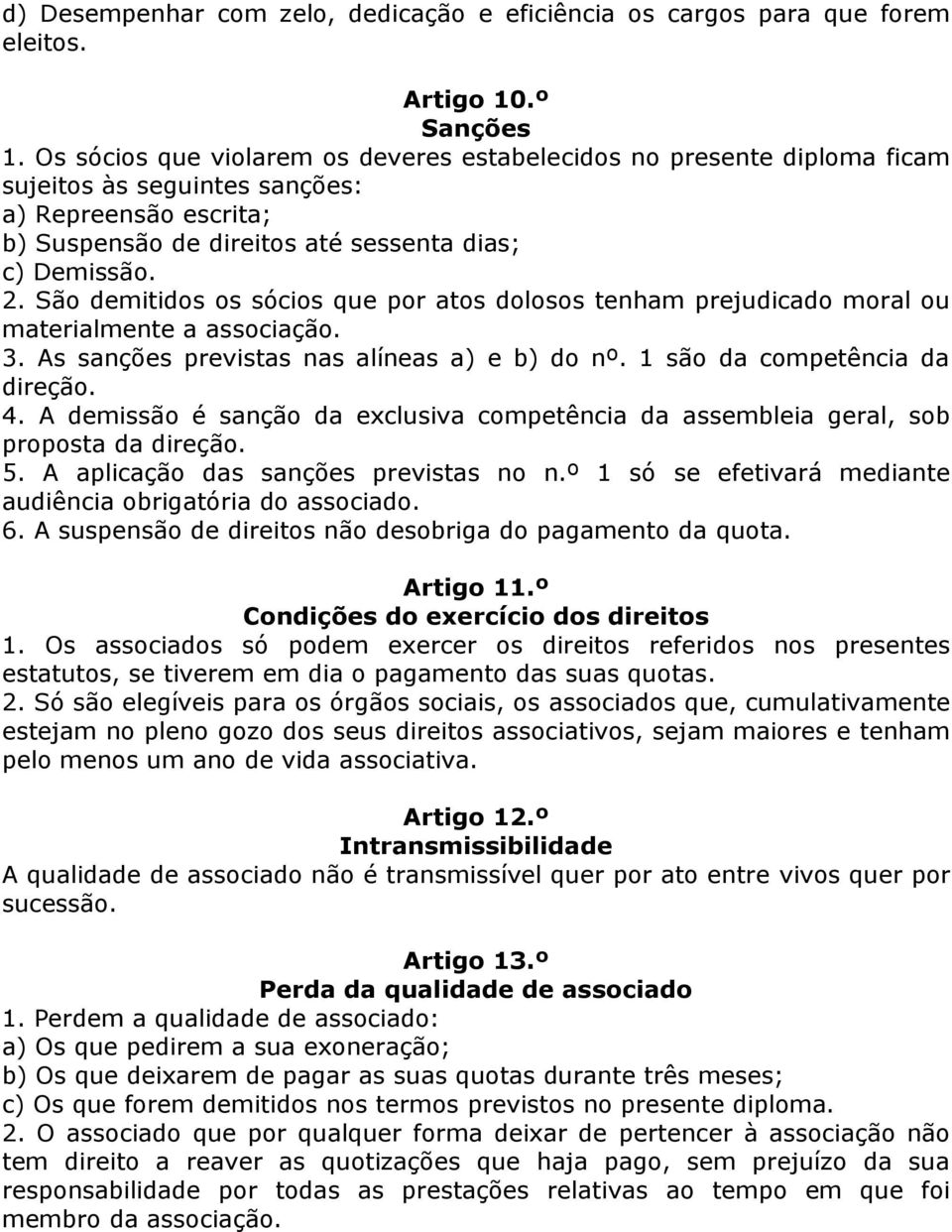 d) Desempenhar com zelo, dedicação e eficiência os cargos para que forem eleitos.

Artigo 10.º
Sanções
1. Os sócios que violarem os deveres estabelecidos no presente diploma ficam sujeitos às seguintes sanções:
a) Repreensão escrita;
b) Suspensão de direitos até sessenta dias;
c) Demissão.
2. São demitidos os sócios que por atos dolosos tenham prejudicado moral ou materialmente a associação.
3. As sanções previstas nas alíneas a) e b) do nº. 1 são da competência da direção.
4. A demissão é sanção da exclusiva competência da assembleia geral, sob proposta da direção.
5. A aplicação das sanções previstas no n.º 1 só se efetivará mediante audiência obrigatória do associado.
6. A suspensão de direitos não desobriga do pagamento da quota.

Artigo 11.º
Condições do exercício dos direitos
1. Os associados só podem exercer os direitos referidos nos presentes estatutos, se tiverem em dia o pagamento das suas quotas.
2. Só são elegíveis para os órgãos sociais, os associados que, cumulativamente estejam no pleno gozo dos seus direitos associativos, sejam maiores e tenham pelo menos um ano de vida associativa.

Artigo 12.º
Intransmissibilidade
A qualidade de associado não é transmissível quer por ato entre vivos quer por sucessão.

Artigo 13.º
Perda da qualidade de associado
1. Perdem a qualidade de associado:
a) Os que pedirem a sua exoneração;
b) Os que deixarem de pagar as suas quotas durante três meses;
c) Os que forem demitidos nos termos previstos no presente diploma.
2. O associado que por qualquer forma deixar de pertencer à associação não tem direito a reaver as quotizações que haja pago, sem prejuízo da sua responsabilidade por todas as prestações relativas ao tempo em que foi membro da associação.